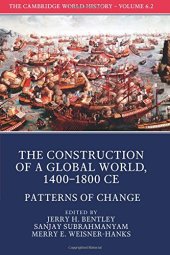 THE CAMBRIDGE WORLD HISTORY – VOLUME 6.2

THE CONSTRUCTION OF A GLOBAL WORLD, 1400–1800 CE

PATTERNS OF CHANGE

EDITED BY
JERRY H. BENTLEY
SANJAY SUBRAHMANYAM
MERRY E. WEISNER-HANKS